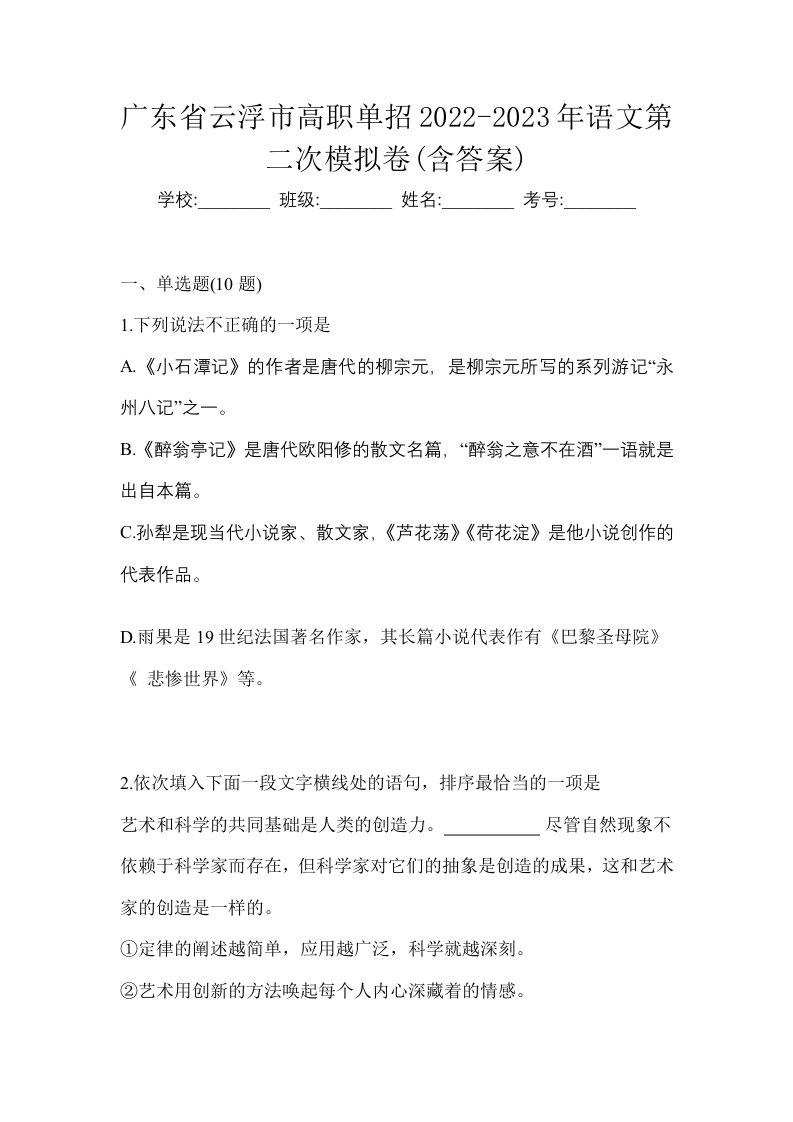 广东省云浮市高职单招2022-2023年语文第二次模拟卷(含答案)

学校:________ 班级:________ 姓名:________ 考号:________

一、单选题(10 题)

1.下列说法不正确的一项是

A.《小石潭记》的作者是唐代的柳宗元，是柳宗元所写的系列游记“永州八记”之一。

B.《醉翁亭记》是唐代欧阳修的散文名篇，“醉翁之意不在酒”一语就是出自本篇。

C.孙犁是现当代小说家、散文家,《芦花荡》《荷花淀》是他小说创作的代表作品。

D.雨果是 19 世纪法国著名作家，其长篇小说代表作有《巴黎圣母院》《 悲惨世界》等。

2.依次填入下面一段文字横线处的语句，排序最恰当的一项是

艺术和科学的共同基础是人类的创造力。__________ 尽管自然现象不依赖于科学家而存在，但科学家对它们的抽象是创造的成果，这和艺术家的创造是一样的。

①定律的阐述越简单，应用越广泛，科学就越深刻。

②艺术用创新的方法唤起每个人内心深藏着的情感。